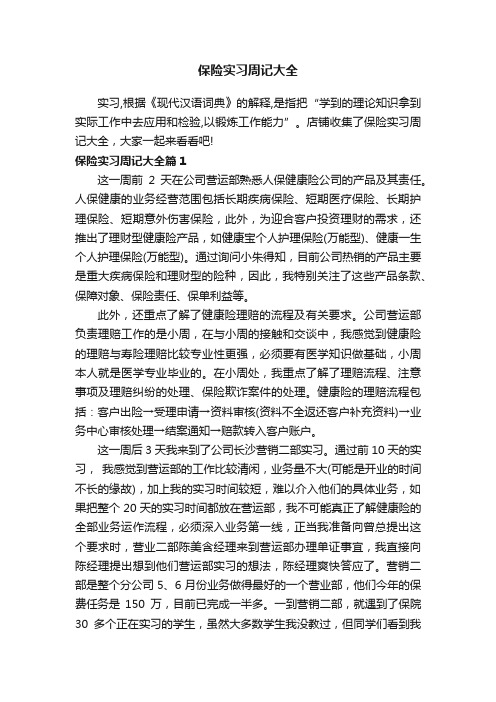 保险实习周记大全

实习,根据《现代汉语词典》的解释,是指把“学到的理论知识拿到实际工作中去应用和检验,以锻炼工作能力”。店铺收集了保险实习周记大全，大家一起来看看吧!

保险实习周记大全篇1

这一周前 2 天在公司营运部熟悉人保健康险公司的产品及其责任。人保健康的业务经营范围包括长期疾病保险、短期医疗保险、长期护理保险、短期意外伤害保险，此外，为迎合客户投资理财的需求，还推出了理财型健康险产品，如健康宝个人护理保险(万能型)、健康一生个人护理保险(万能型)。通过询问小朱得知，目前公司热销的产品主要是重大疾病保险和理财型的险种，因此，我特别关注了这些产品条款、保障对象、保险责任、保单利益等。

此外，还重点了解了健康险理赔的流程及有关要求。公司营运部负责理赔工作的是小周，在与小周的接触和交谈中，我感觉到健康险的理赔与寿险理赔比较专业性更强，必须要有医学知识做基础，小周本人就是医学专业毕业的。在小周处，我重点了解了理赔流程、注意事项及理赔纠纷的处理、保险欺诈案件的处理。健康险的理赔流程包括：客户出险→受理申请→资料审核(资料不全返还客户补充资料)→业务中心审核处理→结案通知→赔款转入客户账户。

这一周后 3 天我来到了公司长沙营销二部实习。通过前 10 天的实习， 我感觉到营运部的工作比较清闲，业务量不大(可能是开业的时间不长的缘故)，加上我的实习时间较短，难以介入他们的具体业务，如果把整个 20 天的实习时间都放在营运部，我不可能真正了解健康险的全部业务运作流程，必须深入业务第一线，正当我准备向曾总提出这个要求时，营业二部陈美含经理来到营运部办理单证事宜，我直接向陈经理提出想到他们营运部实习的想法，陈经理爽快答应了。营销二部是整个分公司 5、6 月份业务做得最好的一个营业部，他们今年的保费任务是 150 万，目前已完成一半多。一到营销二部，就遇到了保院 30 多个正在实习的学生，虽然大多数学生我没教过，但同学们看到我